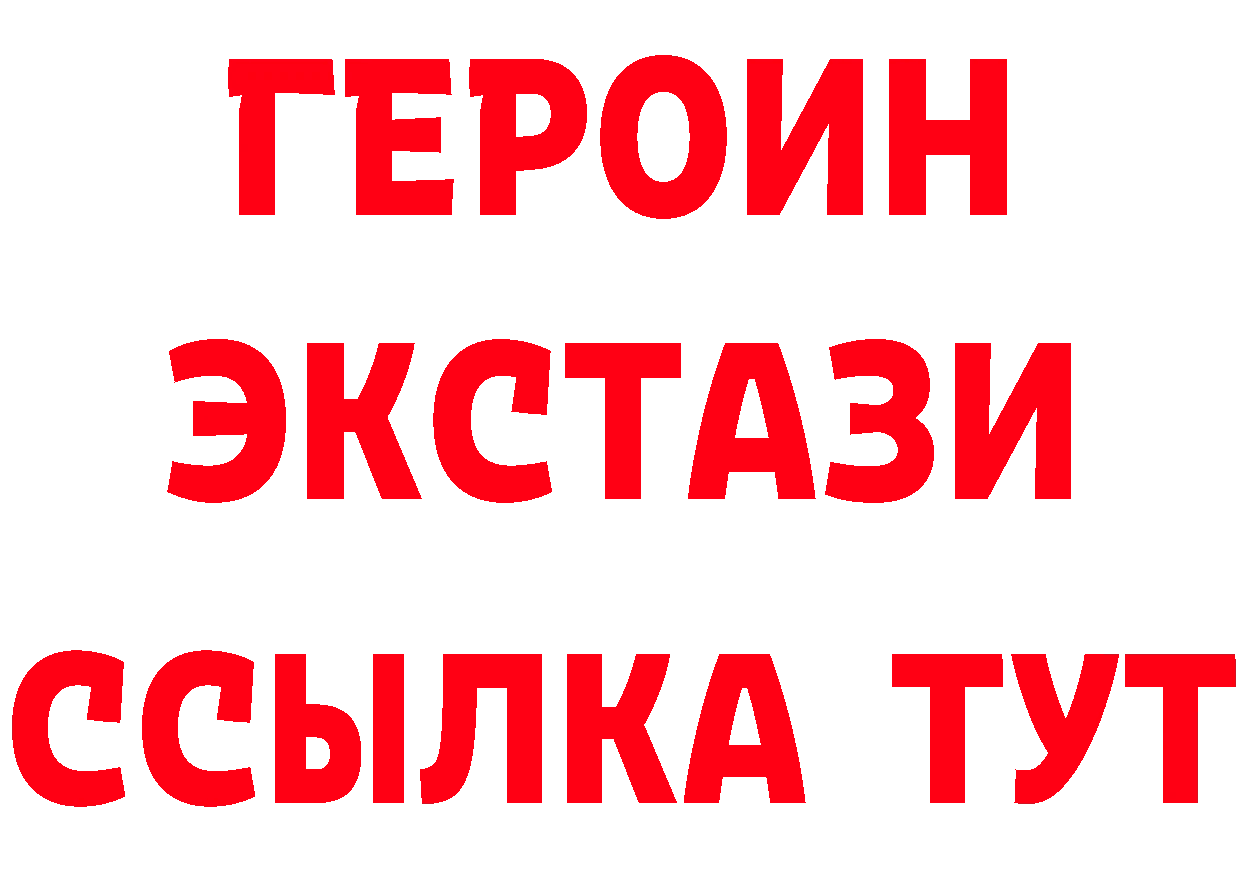 ГЕРОИН
ЭКСТАЗИ
ССЫЛКА ТУТ